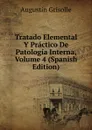 Augustin Grisolle

Tratado Elemental Y Práctico De Patología Interna, Volume 4 (Spanish Edition)